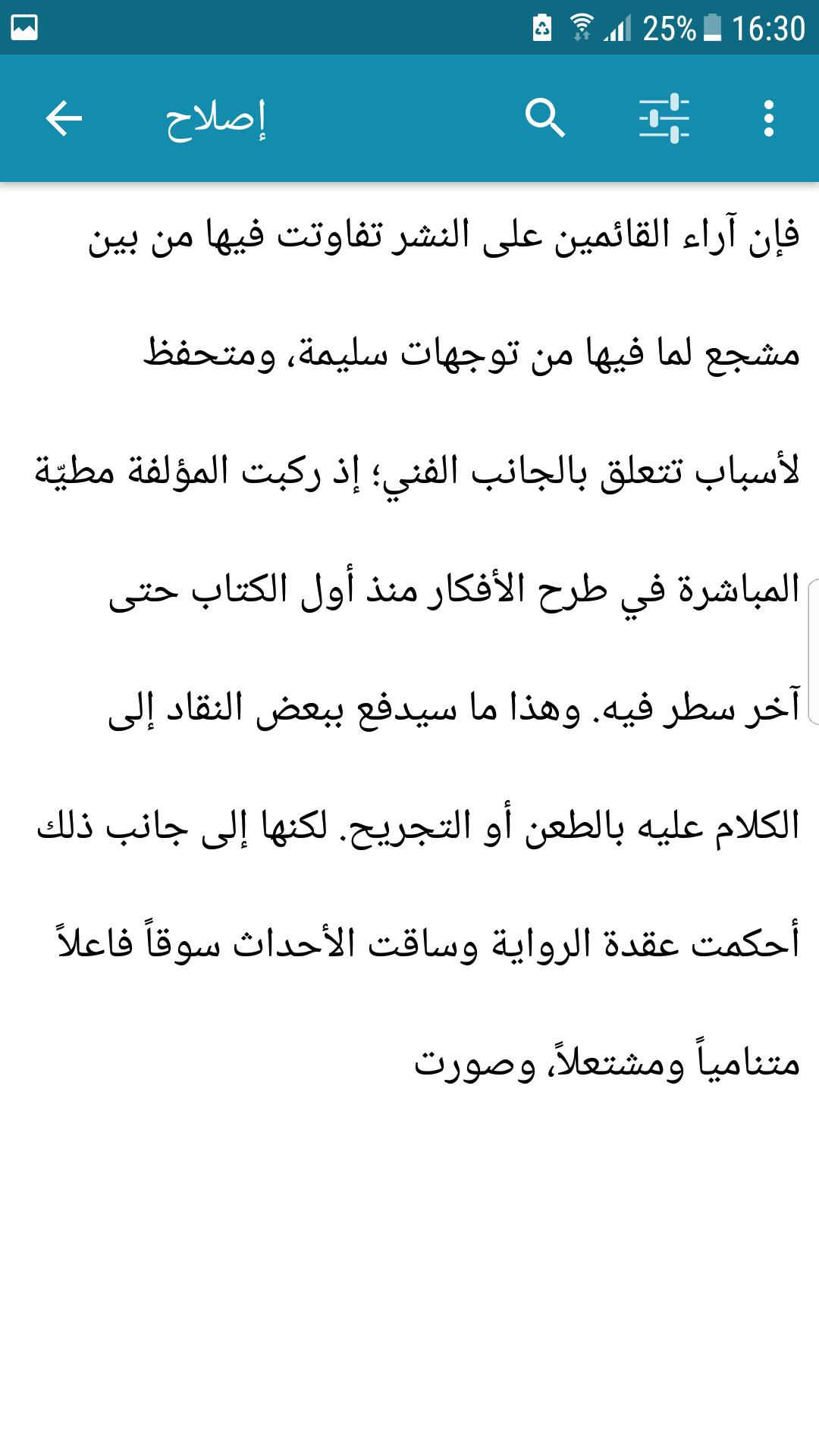 25% 16:30

إصلاح

فإن آراء القائمين على النشر تفاوتت فيها من بين مشجع لما فيها من توجهات سليمة، ومتحفظ لأسباب تتعلق بالجانب الفني؛ إذ ركبت المؤلفة مطيّة المباشرة في طرح الأفكار منذ أول الكتاب حتى آخر سطر فيه. وهذا ما سيدفع ببعض النقاد إلى الكلام عليه بالطعن أو التجريح. لكنها إلى جانب ذلك أحكمت عقدة الرواية وساقت الأحداث سوقاً فاعلاً متنامياً ومشتعلاً، وصورت